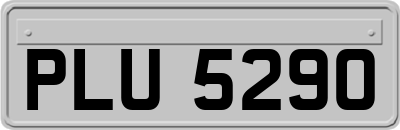 PLU 5290